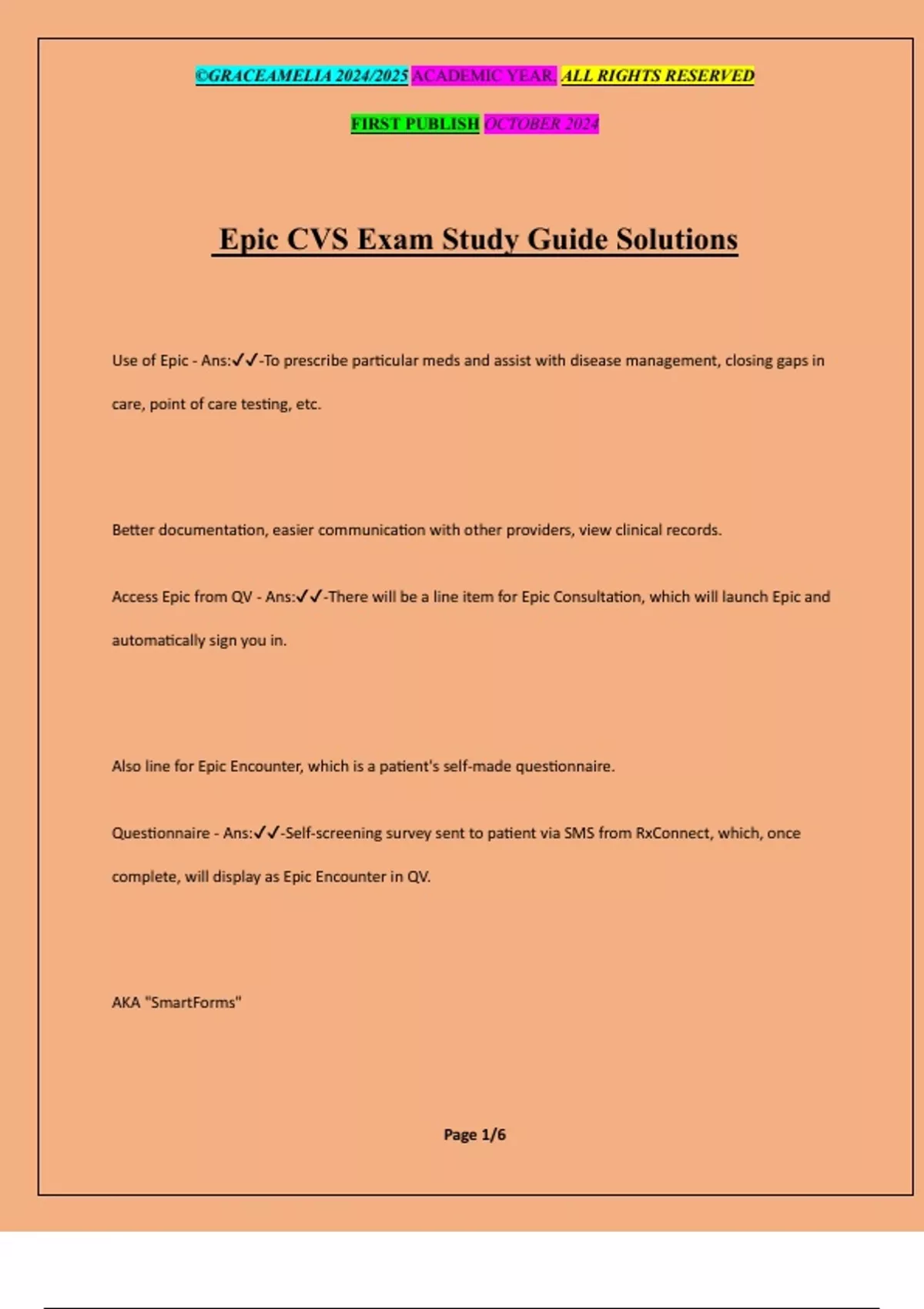 ©GRACEAMELIA 2024/2025 ACADEMIC YEAR. ALL RIGHTS RESERVED

FIRST PUBLISH OCTOBER 2024

Epic CVS Exam Study Guide Solutions

Use of Epic - Ans:✓✓-To prescribe particular meds and assist with disease management, closing gaps in care, point of care testing, etc.

Better documentation, easier communication with other providers, view clinical records.

Access Epic from QV - Ans:✓✓-There will be a line item for Epic Consultation, which will launch Epic and automatically sign you in.

Also line for Epic Encounter, which is a patient's self-made questionnaire.

Questionnaire - Ans:✓✓-Self-screening survey sent to patient via SMS from RxConnect, which, once complete, will display as Epic Encounter in QV.

AKA "SmartForms"

Page 1/6